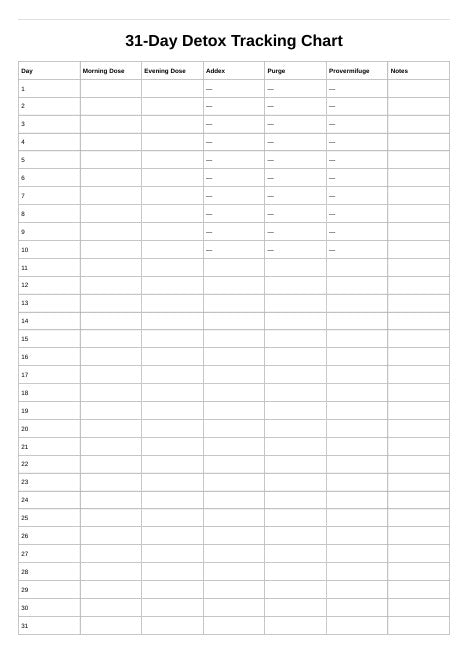 31-Day Detox Tracking Chart

| Day | Morning Dose | Evening Dose | Addex | Purge | Provermifuge | Notes |
|---|---|---|---|---|---|---|
| 1 | | | — | — | — | |
| 2 | | | — | — | — | |
| 3 | | | — | — | — | |
| 4 | | | — | — | — | |
| 5 | | | — | — | — | |
| 6 | | | — | — | — | |
| 7 | | | — | — | — | |
| 8 | | | — | — | — | |
| 9 | | | — | — | — | |
| 10 | | | — | — | — | |
| 11 | | | | | | |
| 12 | | | | | | |
| 13 | | | | | | |
| 14 | | | | | | |
| 15 | | | | | | |
| 16 | | | | | | |
| 17 | | | | | | |
| 18 | | | | | | |
| 19 | | | | | | |
| 20 | | | | | | |
| 21 | | | | | | |
| 22 | | | | | | |
| 23 | | | | | | |
| 24 | | | | | | |
| 25 | | | | | | |
| 26 | | | | | | |
| 27 | | | | | | |
| 28 | | | | | | |
| 29 | | | | | | |
| 30 | | | | | | |
| 31 | | | | | | |